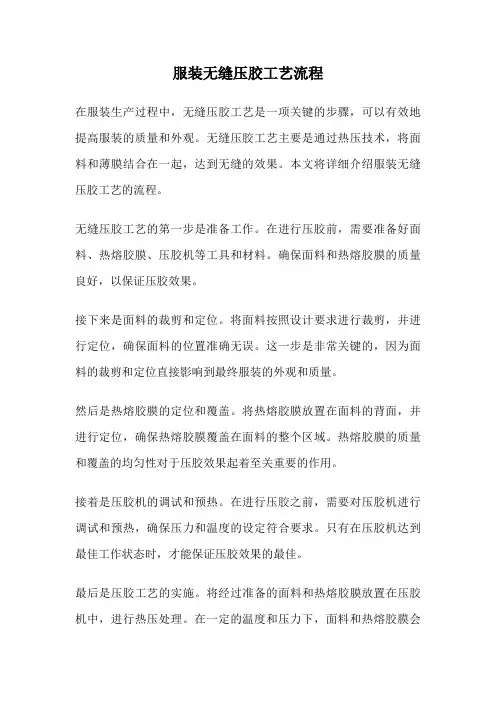 服装无缝压胶工艺流程

在服装生产过程中，无缝压胶工艺是一项关键的步骤，可以有效地提高服装的质量和外观。无缝压胶工艺主要是通过热压技术，将面料和薄膜结合在一起，达到无缝的效果。本文将详细介绍服装无缝压胶工艺的流程。

无缝压胶工艺的第一步是准备工作。在进行压胶前，需要准备好面料、热熔胶膜、压胶机等工具和材料。确保面料和热熔胶膜的质量良好，以保证压胶效果。

接下来是面料的裁剪和定位。将面料按照设计要求进行裁剪，并进行定位，确保面料的位置准确无误。这一步是非常关键的，因为面料的裁剪和定位直接影响到最终服装的外观和质量。

然后是热熔胶膜的定位和覆盖。将热熔胶膜放置在面料的背面，并进行定位，确保热熔胶膜覆盖在面料的整个区域。热熔胶膜的质量和覆盖的均匀性对于压胶效果起着至关重要的作用。

接着是压胶机的调试和预热。在进行压胶之前，需要对压胶机进行调试和预热，确保压力和温度的设定符合要求。只有在压胶机达到最佳工作状态时，才能保证压胶效果的最佳。

最后是压胶工艺的实施。将经过准备的面料和热熔胶膜放置在压胶机中，进行热压处理。在一定的温度和压力下，面料和热熔胶膜会